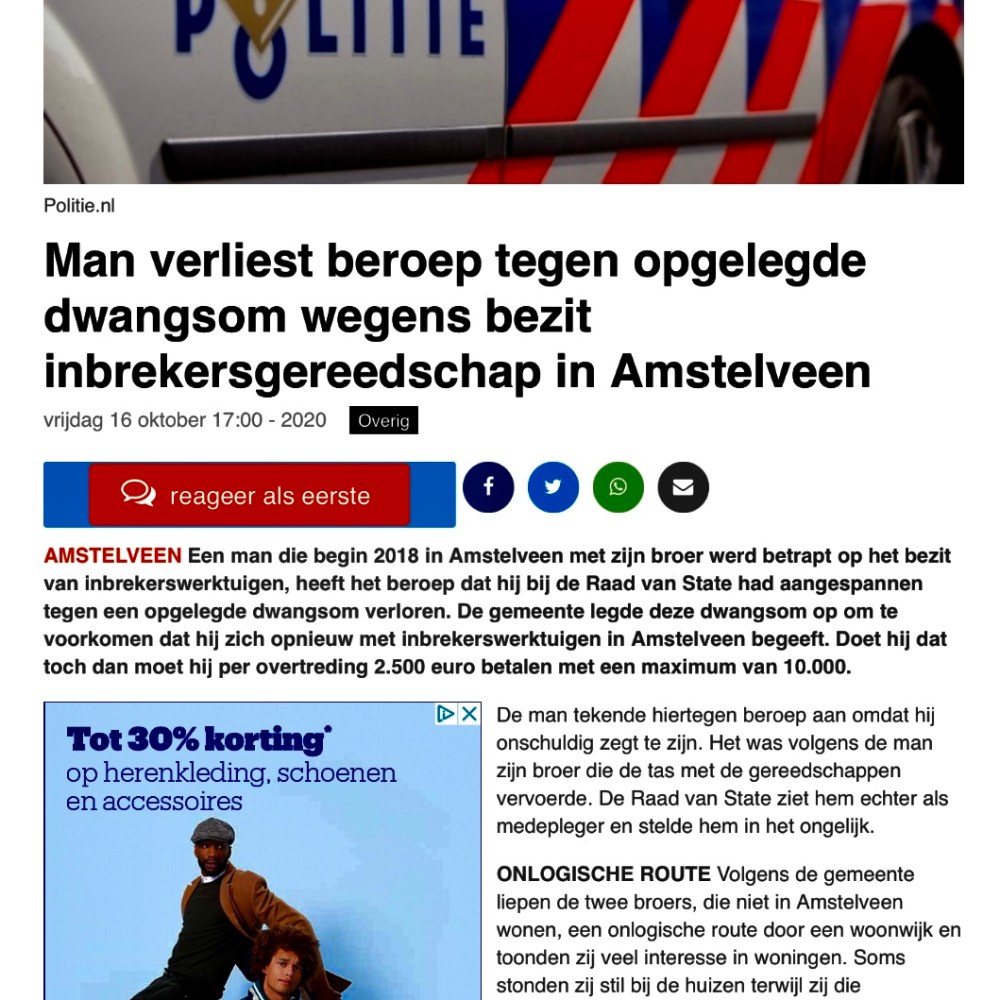 POLITIE

Politie.nl

Man verliest beroep tegen opgelegde dwangsom wegens bezit inbrekersgereedschap in Amstelveen

vrijdag 16 oktober 17:00 - 2020 Overig

reageer als eerste

AMSTELVEEN Een man die begin 2018 in Amstelveen met zijn broer werd betrapt op het bezit van inbrekerswerktuigen, heeft het beroep dat hij bij de Raad van State had aangespannen tegen een opgelegde dwangsom verloren. De gemeente legde deze dwangsom op om te voorkomen dat hij zich opnieuw met inbrekerswerktuigen in Amstelveen begeeft. Doet hij dat toch dan moet hij per overtreding 2.500 euro betalen met een maximum van 10.000.

Tot 30% korting*
op herenkleding, schoenen en accessoires

De man tekende hiertegen beroep aan omdat hij onschuldig zegt te zijn. Het was volgens de man zijn broer die de tas met de gereedschappen vervoerde. De Raad van State ziet hem echter als medepleger en stelde hem in het ongelijk.

ONLOGISCHE ROUTE Volgens de gemeente liepen de twee broers, die niet in Amstelveen wonen, een onlogische route door een woonwijk en toonden zij veel interesse in woningen. Soms stonden zij stil bij de huizen terwijl zij die